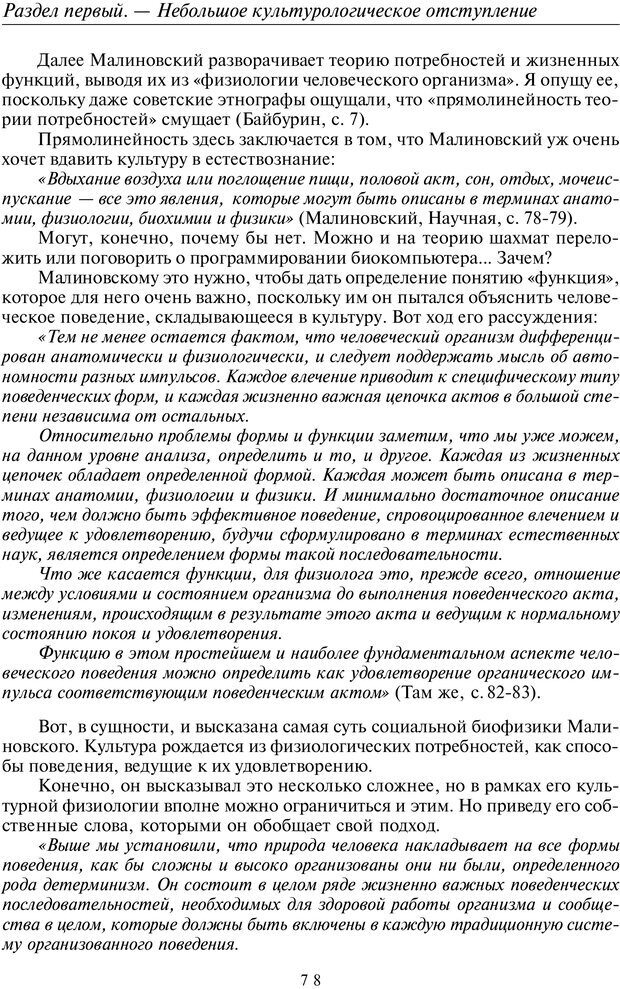 Раздел первый. — Небольшое культурологическое отступление

Далее Малиновский разворачивает теорию потребностей и жизненных функций, выводя их из «физиологии человеческого организма». Я опущу ее, поскольку даже советские этнографы ощущали, что «прямолинейность теории потребностей» смущает (Байбурин, с. 7).

Прямолинейность здесь заключается в том, что Малиновский уж очень хочет вдавить культуру в естествознание:

«Вдыхание воздуха или поглощение пищи, половой акт, сон, отдых, мочеиспускание — все это явления, которые могут быть описаны в терминах анатомии, физиологии, биохимии и физики» (Малиновский, Научная, с. 78-79).

Могут, конечно, почему бы нет. Можно и на теорию шахмат переложить или поговорить о программировании биокомпьютера... Зачем?

Малиновскому это нужно, чтобы дать определение понятию «функция», которое для него очень важно, поскольку им он пытался объяснить человеческое поведение, складывающееся в культуру. Вот ход его рассуждения:

«Тем не менее остается фактом, что человеческий организм дифференцирован анатомически и физиологически, и следует поддержать мысль об автономности разных импульсов. Каждое влечение приводит к специфическому типу поведенческих форм, и каждая жизненно важная цепочка актов в большой степени независима от остальных.

Относительно проблемы формы и функции заметим, что мы уже можем, на данном уровне анализа, определить и то, и другое. Каждая из жизненных цепочек обладает определенной формой. Каждая может быть описана в терминах анатомии, физиологии и физики. И минимально достаточное описание того, чем должно быть эффективное поведение, спровоцированное влечением и ведущее к удовлетворению, будучи сформулировано в терминах естественных наук, является определением формы такой последовательности.

Что же касается функции, для физиолога это, прежде всего, отношение между условиями и состоянием организма до выполнения поведенческого акта, изменениям, происходящим в результате этого акта и ведущим к нормальному состоянию покоя и удовлетворения.

Функцию в этом простейшем и наиболее фундаментальном аспекте человеческого поведения можно определить как удовлетворение органического импульса соответствующим поведенческим актом» (Там же, с. 82-83).

Вот, в сущности, и высказана самая суть социальной биофизики Малиновского. Культура рождается из физиологических потребностей, как способы поведения, ведущие к их удовлетворению.

Конечно, он высказывал это несколько сложнее, но в рамках его культурной физиологии вполне можно ограничиться и этим. Но приведу его собственные слова, которыми он обобщает свой подход.

«Выше мы установили, что природа человека накладывает на все формы поведения, как бы сложны и высоко организованы они ни были, определенного рода детерминизм. Он состоит в целом ряде жизненно важных поведенческих последовательностей, необходимых для здоровой работы организма и сообщества в целом, которые должны быть включены в каждую традиционную систему организованного поведения.

78